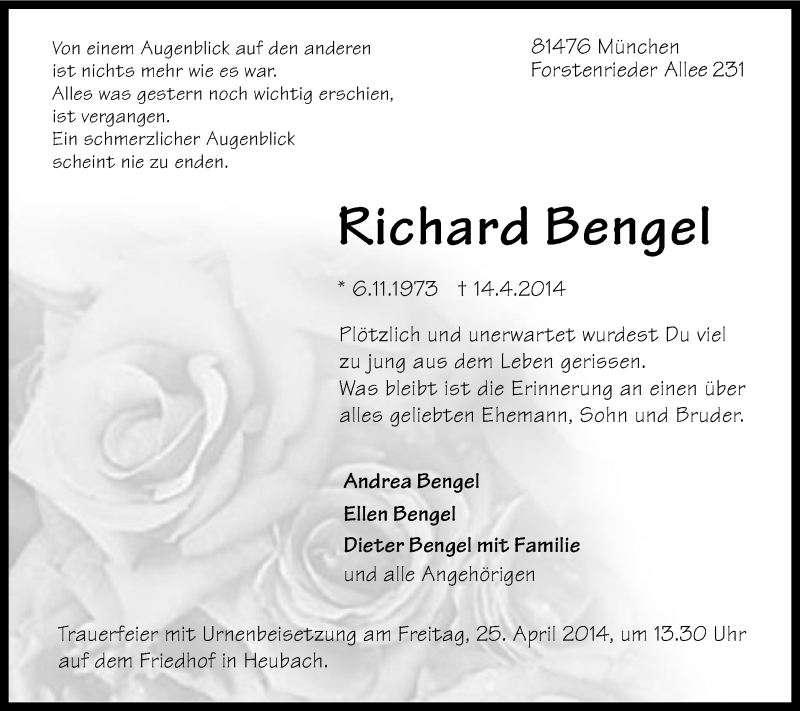 Von einem Augenblick auf den anderen
ist nichts mehr wie es war.
Alles was gestern noch wichtig erschien,
ist vergangen.
Ein schmerzlicher Augenblick
scheint nie zu enden.

81476 München
Forstenrieder Allee 231

Richard Bengel

* 6.11.1973 † 14.4.2014

Plötzlich und unerwartet wurdest Du viel zu jung aus dem Leben gerissen.
Was bleibt ist die Erinnerung an einen über alles geliebten Ehemann, Sohn und Bruder.

Andrea Bengel
Ellen Bengel
Dieter Bengel mit Familie
und alle Angehörigen

Trauerfeier mit Urnenbeisetzung am Freitag, 25. April 2014, um 13.30 Uhr auf dem Friedhof in Heubach.